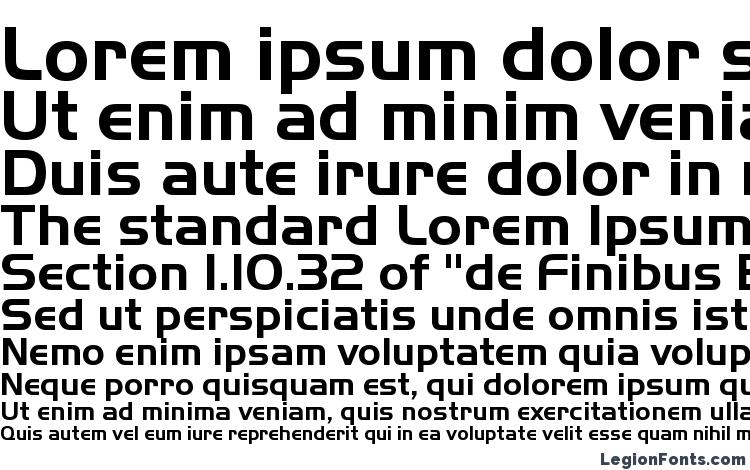 Lorem ipsum dolor s
Ut enim ad minim venia
Duis aute irure dolor in r
The standard Lorem Ipsum
Section 1.10.32 of "de Finibus B
Sed ut perspiciatis unde omnis ist
Nemo enim ipsam voluptatem quia volup
Neque porro quisquam est, qui dolorem ipsum qu
Ut enim ad minima veniam, quis nostrum exercitationem ulla
Quis autem vel eum iure reprehenderit qui in ea voluptate velit esse quam nihil m
LegionFonts.com